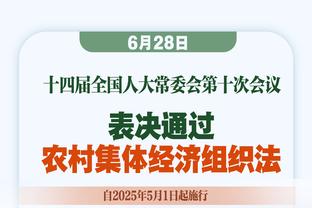 6月28日

十四届全国人大常委会第十次会议

表决通过
农村集体经济组织法

自2025年5月1日起施行